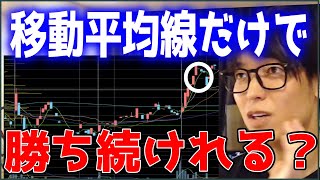 移動平均線だけで

勝ち続けれる？